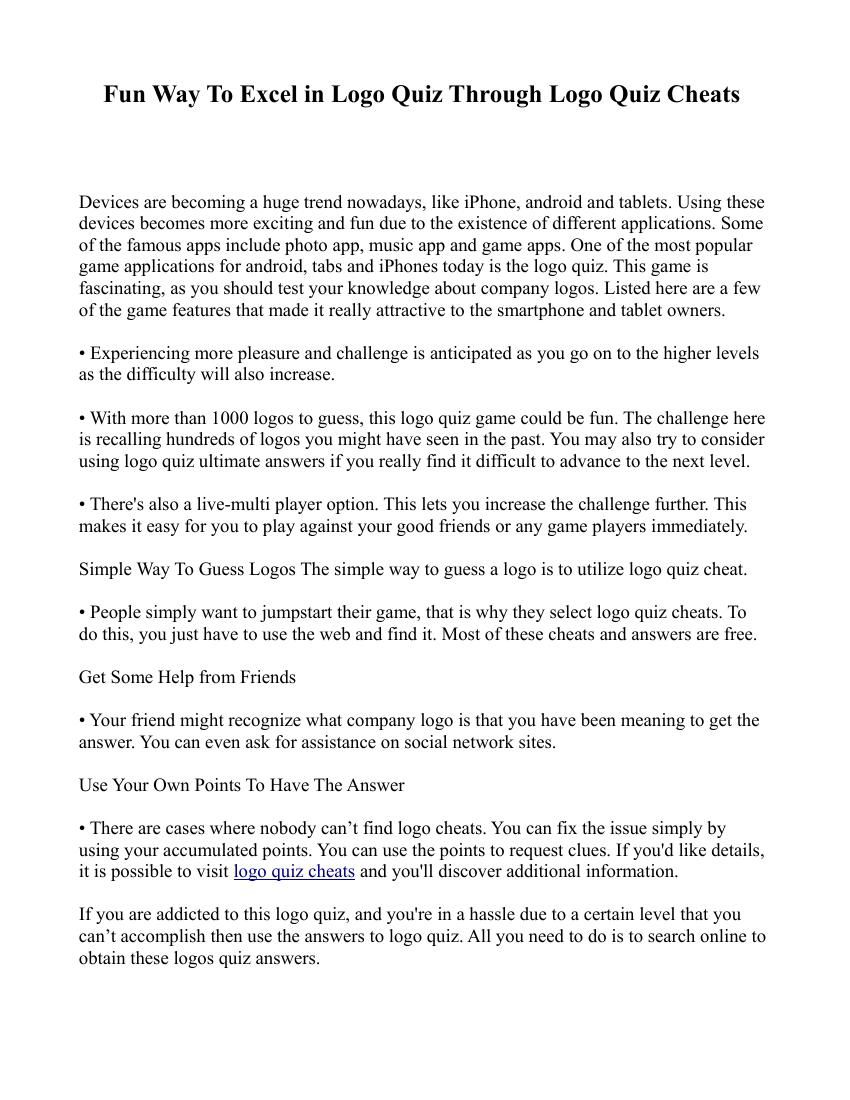 Fun Way To Excel in Logo Quiz Through Logo Quiz Cheats

Devices are becoming a huge trend nowadays, like iPhone, android and tablets. Using these devices becomes more exciting and fun due to the existence of different applications. Some of the famous apps include photo app, music app and game apps. One of the most popular game applications for android, tabs and iPhones today is the logo quiz. This game is fascinating, as you should test your knowledge about company logos. Listed here are a few of the game features that made it really attractive to the smartphone and tablet owners.

• Experiencing more pleasure and challenge is anticipated as you go on to the higher levels as the difficulty will also increase.

• With more than 1000 logos to guess, this logo quiz game could be fun. The challenge here is recalling hundreds of logos you might have seen in the past. You may also try to consider using logo quiz ultimate answers if you really find it difficult to advance to the next level.

• There's also a live-multi player option. This lets you increase the challenge further. This makes it easy for you to play against your good friends or any game players immediately.

Simple Way To Guess Logos The simple way to guess a logo is to utilize logo quiz cheat.

• People simply want to jumpstart their game, that is why they select logo quiz cheats. To do this, you just have to use the web and find it. Most of these cheats and answers are free.

Get Some Help from Friends

• Your friend might recognize what company logo is that you have been meaning to get the answer. You can even ask for assistance on social network sites.

Use Your Own Points To Have The Answer

• There are cases where nobody can’t find logo cheats. You can fix the issue simply by using your accumulated points. You can use the points to request clues. If you'd like details, it is possible to visit logo quiz cheats and you'll discover additional information.

If you are addicted to this logo quiz, and you're in a hassle due to a certain level that you can’t accomplish then use the answers to logo quiz. All you need to do is to search online to obtain these logos quiz answers.